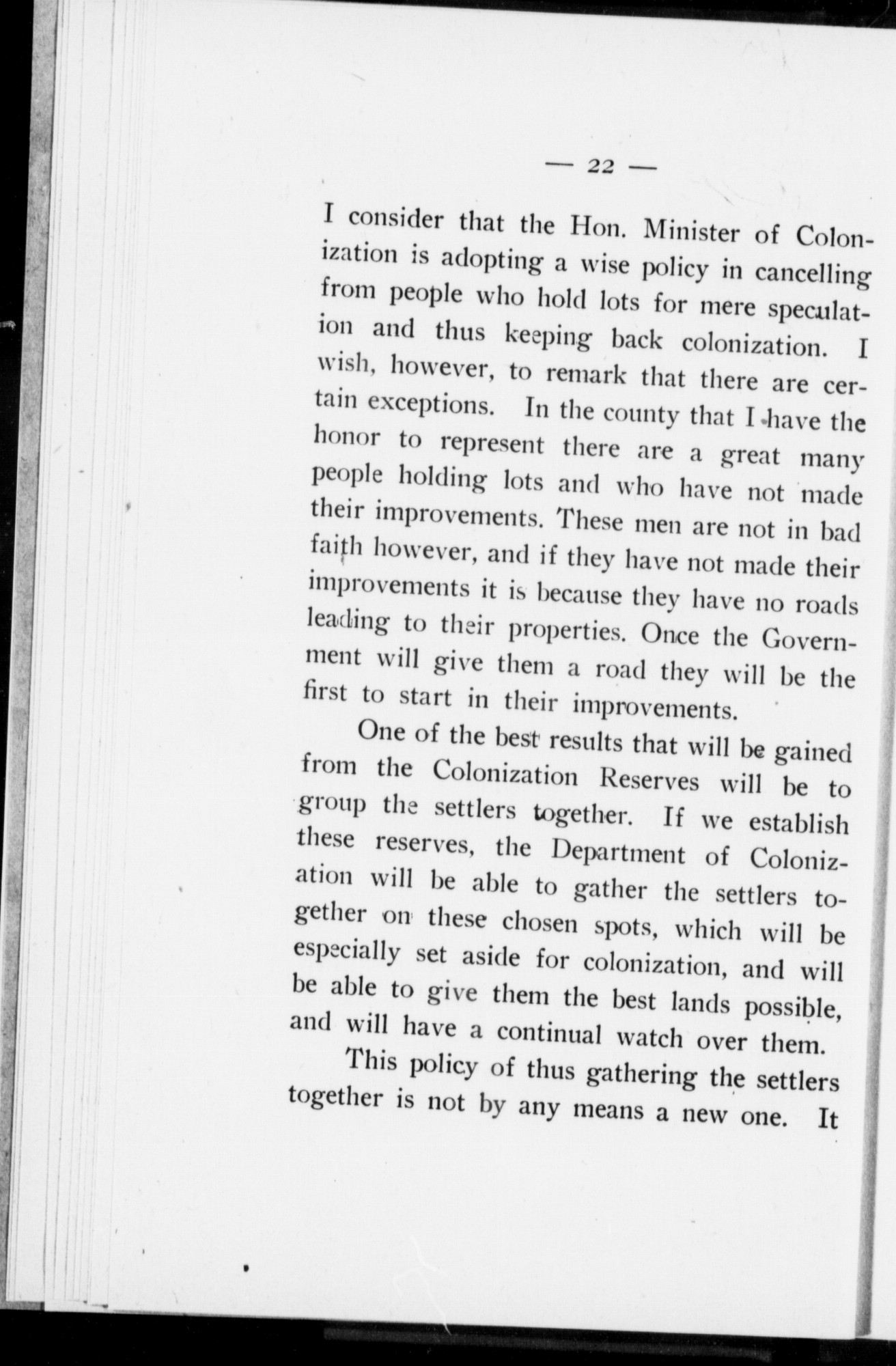 — 22 —

I consider that the Hon. Minister of Colonization is adopting a wise policy in cancelling from people who hold lots for mere speculation and thus keeping back colonization. I wish, however, to remark that there are certain exceptions. In the county that I have the honor to represent there are a great many people holding lots and who have not made their improvements. These men are not in bad faith however, and if they have not made their improvements it is because they have no roads leading to their properties. Once the Government will give them a road they will be the first to start in their improvements.

One of the best results that will be gained from the Colonization Reserves will be to group the settlers together. If we establish these reserves, the Department of Colonization will be able to gather the settlers together on these chosen spots, which will be especially set aside for colonization, and will be able to give them the best lands possible, and will have a continual watch over them.

This policy of thus gathering the settlers together is not by any means a new one. It